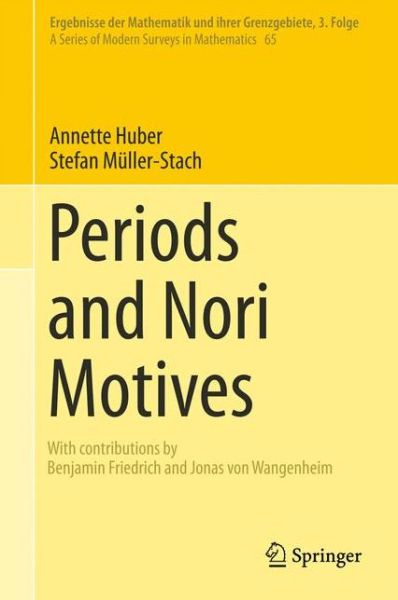 Ergebnisse der Mathematik und ihrer Grenzgebiete, 3. Folge
A Series of Modern Surveys in Mathematics 65

Annette Huber
Stefan Müller-Stach

Periods and Nori Motives

With contributions by
Benjamin Friedrich and Jonas von Wangenheim

Springer